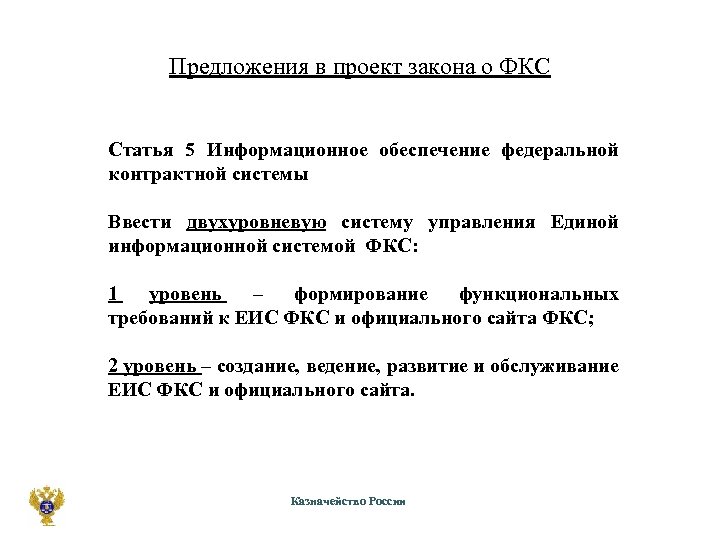 Предложения в проект закона о ФКС

Статья 5 Информационное обеспечение федеральной контрактной системы

Ввести двухуровневую систему управления Единой информационной системой ФКС:

1 уровень – формирование функциональных требований к ЕИС ФКС и официального сайта ФКС;

2 уровень – создание, ведение, развитие и обслуживание ЕИС ФКС и официального сайта.

Казначейство России